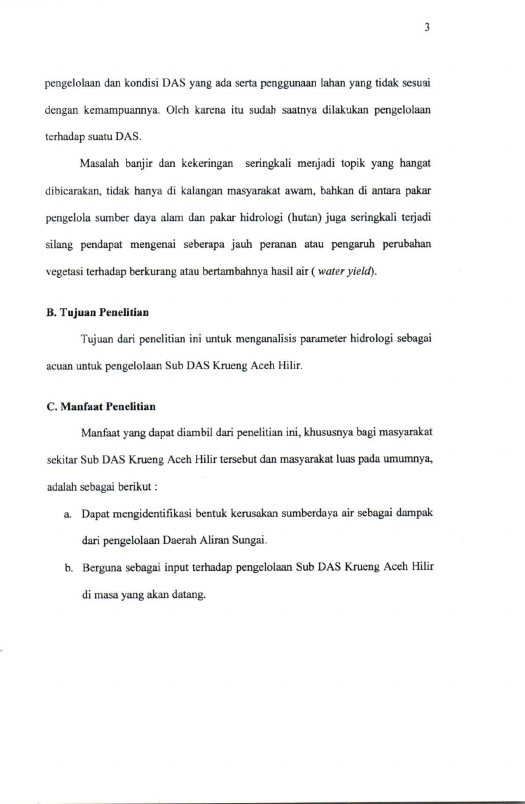 3

pengelolaan dan kondisi DAS yang ada serta penggunaan lahan yang tidak sesuai dengan kemampuannya. Oleh karena itu sudah saatnya dilakukan pengelolaan terhadap suatu DAS.

Masalah banjir dan kekeringan seringkali menjadi topik yang hangat dibicarakan, tidak hanya di kalangan masyarakat awam, bahkan di antara pakar pengelola sumber daya alam dan pakar hidrologi (hutan) juga seringkali terjadi silang pendapat mengenai seberapa jauh peranan atau pengaruh perubahan vegetasi terhadap berkurang atau bertambahnya hasil air ( water yield).

B. Tujuan Penelitian

Tujuan dari penelitian ini untuk menganalisis parameter hidrologi sebagai acuan untuk pengelolaan Sub DAS Krueng Aceh Hilir.

C. Manfaat Penelitian

Manfaat yang dapat diambil dari penelitian ini, khususnya bagi masyarakat sekitar Sub DAS Krueng Aceh Hilir tersebut dan masyarakat luas pada umumnya, adalah sebagai berikut :

a. Dapat mengidentifikasi bentuk kerusakan sumberdaya air sebagai dampak dari pengelolaan Daerah Aliran Sungai.

b. Berguna sebagai input terhadap pengelolaan Sub DAS Krueng Aceh Hilir di masa yang akan datang.